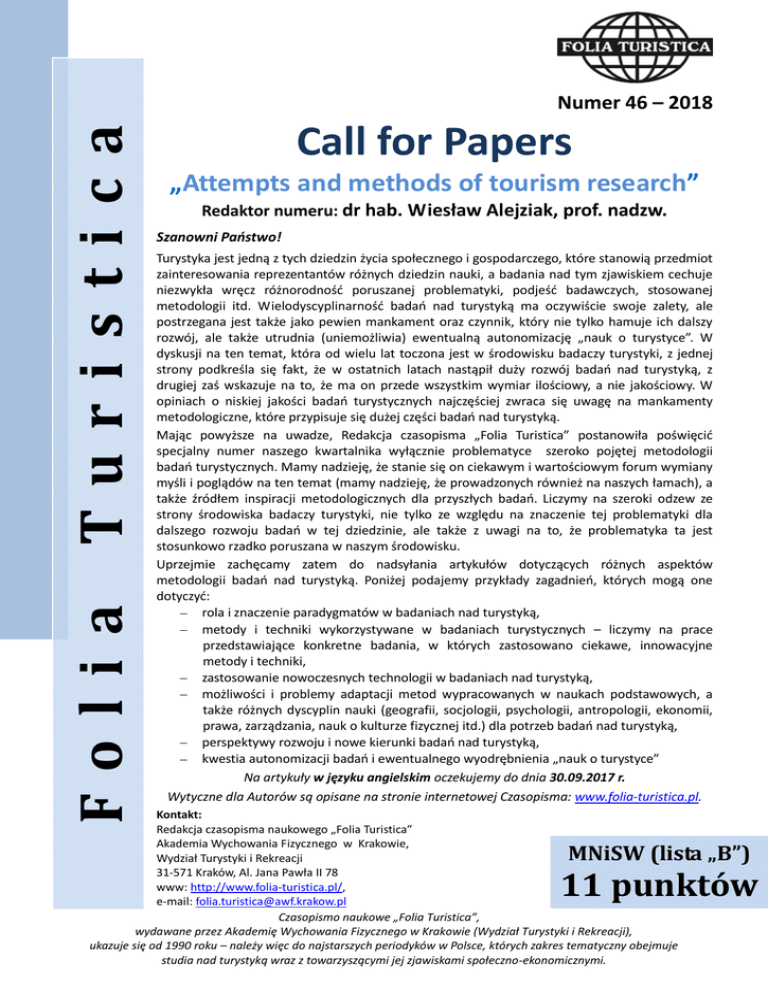 Folia Turistica

FOLIA TURISTICA

Numer 46 – 2018

Call for Papers

„Attempts and methods of tourism research”

Redaktor numeru: dr hab. Wiesław Alejziak, prof. nadzw.

Szanowni Państwo!

Turystyka jest jedną z tych dziedzin życia społecznego i gospodarczego, które stanowią przedmiot zainteresowania reprezentantów różnych dziedzin nauki, a badania nad tym zjawiskiem cechuje niezwykła wręcz różnorodność poruszanej problematyki, podejść badawczych, stosowanej metodologii itd. Wielodyscyplinarność badań nad turystyką ma oczywiście swoje zalety, ale postrzegana jest także jako pewien mankament oraz czynnik, który nie tylko hamuje ich dalszy rozwój, ale także utrudnia (uniemożliwia) ewentualną autonomizację „nauk o turystyce”. W dyskusji na ten temat, która od wielu lat toczona jest w środowisku badaczy turystyki, z jednej strony podkreśla się fakt, że w ostatnich latach nastąpił duży rozwój badań nad turystyką, z drugiej zaś wskazuje na to, że ma on przede wszystkim wymiar ilościowy, a nie jakościowy. W opiniach o niskiej jakości badań turystycznych najczęściej zwraca się uwagę na mankamenty metodologiczne, które przypisuje się dużej części badań nad turystyką.

Mając powyższe na uwadze, Redakcja czasopisma „Folia Turistica” postanowiła poświęcić specjalny numer naszego kwartalnika wyłącznie problematyce szeroko pojętej metodologii badań turystycznych. Mamy nadzieję, że stanie się on ciekawym i wartościowym forum wymiany myśli i poglądów na ten temat (mamy nadzieję, że prowadzonych również na naszych łamach), a także źródłem inspiracji metodologicznych dla przyszłych badań. Liczymy na szeroki odzew ze strony środowiska badaczy turystyki, nie tylko ze względu na znaczenie tej problematyki dla dalszego rozwoju badań w tej dziedzinie, ale także z uwagi na to, że problematyka ta jest stosunkowo rzadko poruszana w naszym środowisku.

Uprzejmie zachęcamy zatem do nadsyłania artykułów dotyczących różnych aspektów metodologii badań nad turystyką. Poniżej podajemy przykłady zagadnień, których mogą one dotyczyć:
– rola i znaczenie paradygmatów w badaniach nad turystyką,
– metody i techniki wykorzystywane w badaniach turystycznych – liczymy na prace przedstawiające konkretne badania, w których zastosowano ciekawe, innowacyjne metody i techniki,
– zastosowanie nowoczesnych technologii w badaniach nad turystyką,
– możliwości i problemy adaptacji metod wypracowanych w naukach podstawowych, a także różnych dyscyplin nauki (geografii, socjologii, psychologii, antropologii, ekonomii, prawa, zarządzania, nauk o kulturze fizycznej itd.) dla potrzeb badań nad turystyką,
– perspektywy rozwoju i nowe kierunki badań nad turystyką,
– kwestia autonomizacji badań i ewentualnego wyodrębnienia „nauk o turystyce”

Na artykuły w języku angielskim oczekujemy do dnia 30.09.2017 r.

Wytyczne dla Autorów są opisane na stronie internetowej Czasopisma: www.folia-turistica.pl.

Kontakt:
Redakcja czasopisma naukowego „Folia Turistica”
Akademia Wychowania Fizycznego w Krakowie,
Wydział Turystyki i Rekreacji
31-571 Kraków, Al. Jana Pawła II 78
www: http://www.folia-turistica.pl/,
e-mail: folia.turistica@awf.krakow.pl

MNiSW (lista „B”)
11 punktów

Czasopismo naukowe „Folia Turistica”,
wydawane przez Akademię Wychowania Fizycznego w Krakowie (Wydział Turystyki i Rekreacji),
ukazuje się od 1990 roku – należy więc do najstarszych periodyków w Polsce, których zakres tematyczny obejmuje studia nad turystyką wraz z towarzyszącymi jej zjawiskami społeczno-ekonomicznymi.